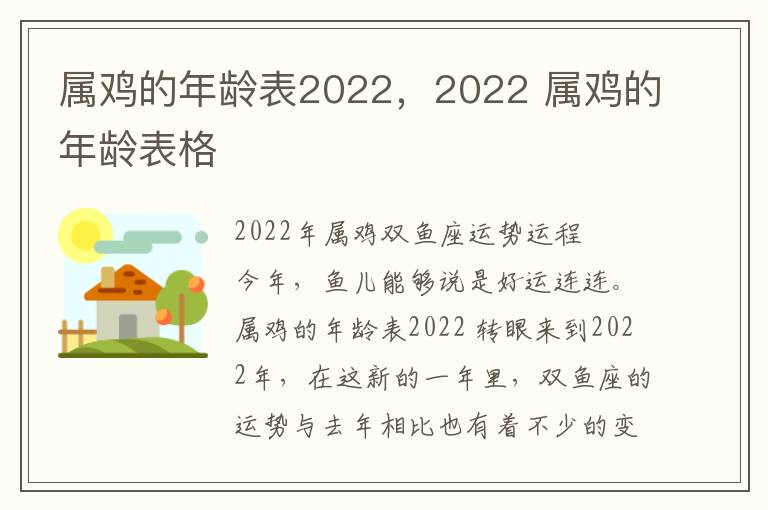 属鸡的年龄表2022，2022 属鸡的年龄表格

2022年属鸡双鱼座运势运程
今年，鱼儿能够说是好运连连。属鸡的年龄表2022 转眼来到2022年，在这新的一年里，双鱼座的运势与去年相比也有着不少的变